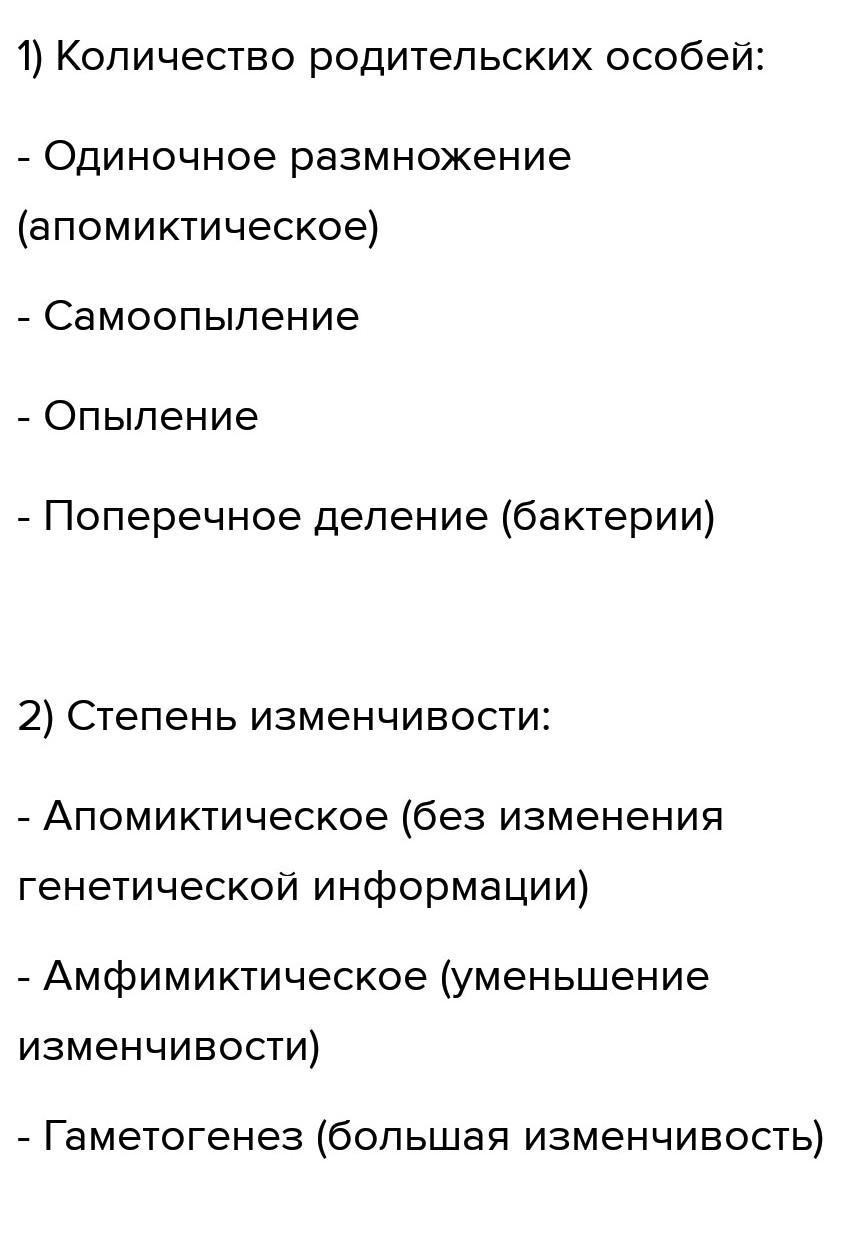 1) Количество родительских особей:

- Одиночное размножение (апомиктическое)

- Самоопыление

- Опыление

- Поперечное деление (бактерии)

2) Степень изменчивости:

- Апомиктическое (без изменения генетической информации)

- Амфимиктическое (уменьшение изменчивости)

- Гаметогенез (большая изменчивость)